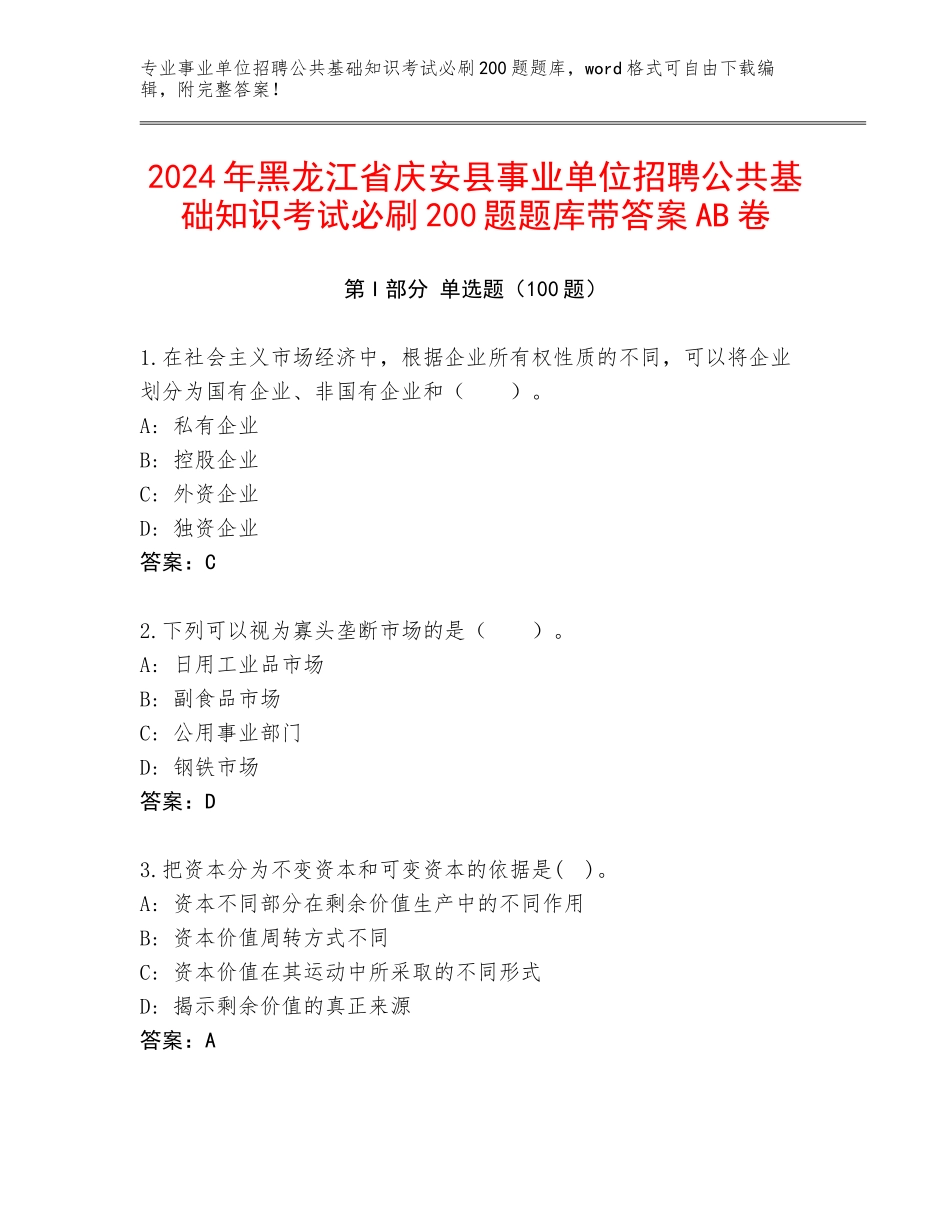 专业事业单位招聘公共基础知识考试必刷200题题库，word格式可自由下载编辑，附完整答案！

2024年黑龙江省庆安县事业单位招聘公共基础知识考试必刷200题题库带答案AB卷

第Ⅰ部分 单选题（100题）

1.在社会主义市场经济中，根据企业所有权性质的不同，可以将企业划分为国有企业、非国有企业和（　　）。
A：私有企业
B：控股企业
C：外资企业
D：独资企业
答案：C

2.下列可以视为寡头垄断市场的是（　　）。
A：日用工业品市场
B：副食品市场
C：公用事业部门
D：钢铁市场
答案：D

3.把资本分为不变资本和可变资本的依据是(　)。
A：资本不同部分在剩余价值生产中的不同作用
B：资本价值周转方式不同
C：资本价值在其运动中所采取的不同形式
D：揭示剩余价值的真正来源
答案：A